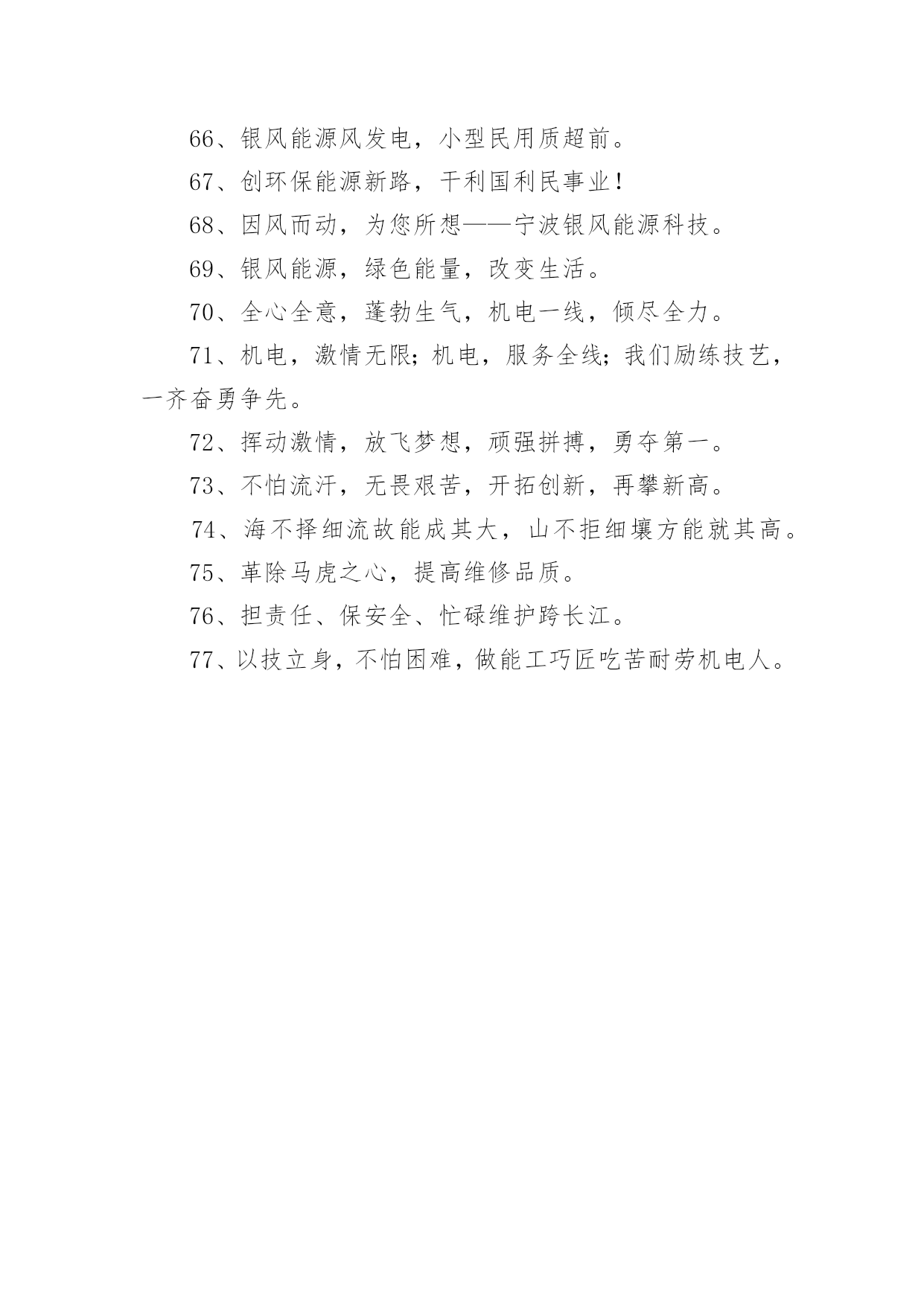 66、银风能源风发电，小型民用质超前。

67、创环保能源新路，干利国利民事业！

68、因风而动，为您所想——宁波银风能源科技。

69、银风能源，绿色能量，改变生活。

70、全心全意，蓬勃生气，机电一线，倾尽全力。

71、机电，激情无限；机电，服务全线；我们励练技艺，一齐奋勇争先。

72、挥动激情，放飞梦想，顽强拼搏，勇夺第一。

73、不怕流汗，无畏艰苦，开拓创新，再攀新高。

74、海不择细流故能成其大，山不拒细壤方能就其高。

75、革除马虎之心，提高维修品质。

76、担责任、保安全、忙碌维护跨长江。

77、以技立身，不怕困难，做能工巧匠吃苦耐劳机电人。